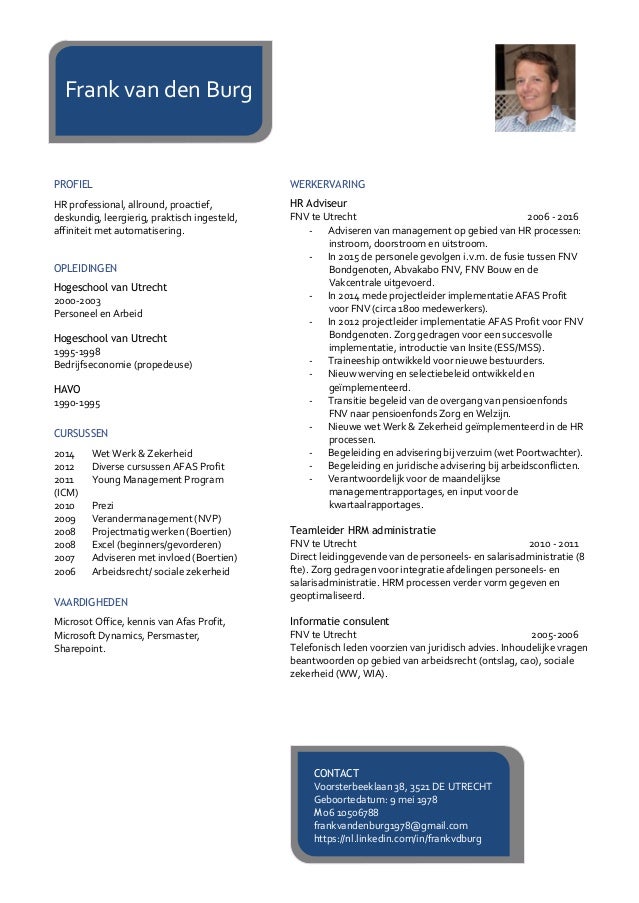 Frank van den Burg

PROFIEL

HR professional, allround, proactief, deskundig, leergierig, praktisch ingesteld, affiniteit met automatisering.

OPLEIDINGEN

Hogeschool van Utrecht
2000-2003
Personeel en Arbeid

Hogeschool van Utrecht
1995-1998
Bedrijfseconomie (propedeuse)

HAVO
1990-1995

CURSUSSEN

2014 Wet Werk & Zekerheid
2012 Diverse cursussen AFAS Profit
2011 Young Management Program (ICM)
2010 Prezi
2009 Verandermanagement (NVP)
2008 Projectmatig werken (Boertien)
2008 Excel (beginners/gevorderen)
2007 Adviseren met invloed (Boertien)
2006 Arbeidsrecht/ sociale zekerheid

VAARDIGHEDEN

Microsot Office, kennis van Afas Profit, Microsoft Dynamics, Persmaster, Sharepoint.

WERKERVARING

HR Adviseur
FNV te Utrecht 2006 - 2016
- Adviseren van management op gebied van HR processen: instroom, doorstroom en uitstroom.
- In 2015 de personele gevolgen i.v.m. de fusie tussen FNV Bondgenoten, Abvakabo FNV, FNV Bouw en de Vakcentrale uitgevoerd.
- In 2014 mede projectleider implementatie AFAS Profit voor FNV (circa 1800 medewerkers).
- In 2012 projectleider implementatie AFAS Profit voor FNV Bondgenoten. Zorg gedragen voor een succesvolle implementatie, introductie van Insite (ESS/MSS).
- Traineeship ontwikkeld voor nieuwe bestuurders.
- Nieuw werving en selectiebeleid ontwikkeld en geïmplementeerd.
- Transitie begeleid van de overgang van pensioenfonds FNV naar pensioenfonds Zorg en Welzijn.
- Nieuwe wet Werk & Zekerheid geïmplementeerd in de HR processen.
- Begeleiding en advisering bij verzuim (wet Poortwachter).
- Begeleiding en juridische advisering bij arbeidsconflicten.
- Verantwoordelijk voor de maandelijkse managementrapportages, en input voor de kwartaalrapportages.

Teamleider HRM administratie
FNV te Utrecht 2010 - 2011
Direct leidinggevende van de personeels- en salarisadministratie (8 fte). Zorg gedragen voor integratie afdelingen personeels- en salarisadministratie. HRM processen verder vorm gegeven en geoptimaliseerd.

Informatie consulent
FNV te Utrecht 2005-2006
Telefonisch leden voorzien van juridisch advies. Inhoudelijke vragen beantwoorden op gebied van arbeidsrecht (ontslag, cao), sociale zekerheid (WW, WIA).

CONTACT
Voorsterbeeklaan 38, 3521 DE UTRECHT
Geboortedatum: 9 mei 1978
M 06 10506788
frankvandenburg1978@gmail.com
https://nl.linkedin.com/in/frankvdburg